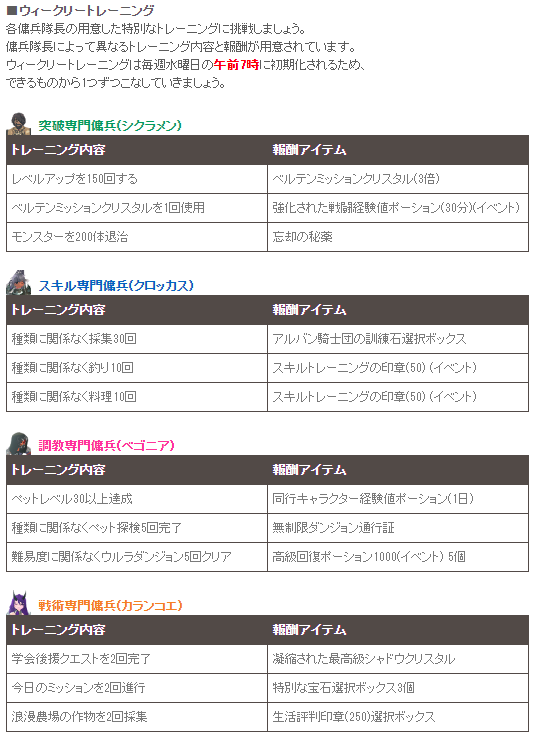 ■ウィークリートレーニング
各傭兵隊長の用意した特別なトレーニングに挑戦しましょう。
傭兵隊長によって異なるトレーニング内容と報酬が用意されています。
ウィークリートレーニングは毎週水曜日の午前7時に初期化されるため、
できるものから1つずつこなしていきましょう。

突破専門傭兵(シクラメン)

| トレーニング内容 | 報酬アイテム |
|---|---|
| レベルアップを150回する | ベルテンミッションクリスタル(3倍) |
| ベルテンミッションクリスタルを1回使用 | 強化された戦闘経験値ポーション(30分)(イベント) |
| モンスターを200体退治 | 忘却の秘薬 |

スキル専門傭兵(クロッカス)

| トレーニング内容 | 報酬アイテム |
|---|---|
| 種類に関係なく採集30回 | アルバン騎士団の訓練石選択ボックス |
| 種類に関係なく釣り10回 | スキルトレーニングの印章(50) (イベント) |
| 種類に関係なく料理10回 | スキルトレーニングの印章(50) (イベント) |

調教専門傭兵(ベゴニア)

| トレーニング内容 | 報酬アイテム |
|---|---|
| ペットレベル30以上達成 | 同行キャラクター経験値ポーション(1日) |
| 種類に関係なくペット探検5回完了 | 無制限ダンジョン通行証 |
| 難易度に関係なくウルラダンジョン5回クリア | 高級回復ポーション1000(イベント) 5個 |

戦術専門傭兵(カランコエ)

| トレーニング内容 | 報酬アイテム |
|---|---|
| 学会後援クエストを2回完了 | 凝縮された最高級シャドウクリスタル |
| 今日のミッションを2回進行 | 特別な宝石選択ボックス3個 |
| 浪漫農場の作物を2回採集 | 生活評判印章(250)選択ボックス |